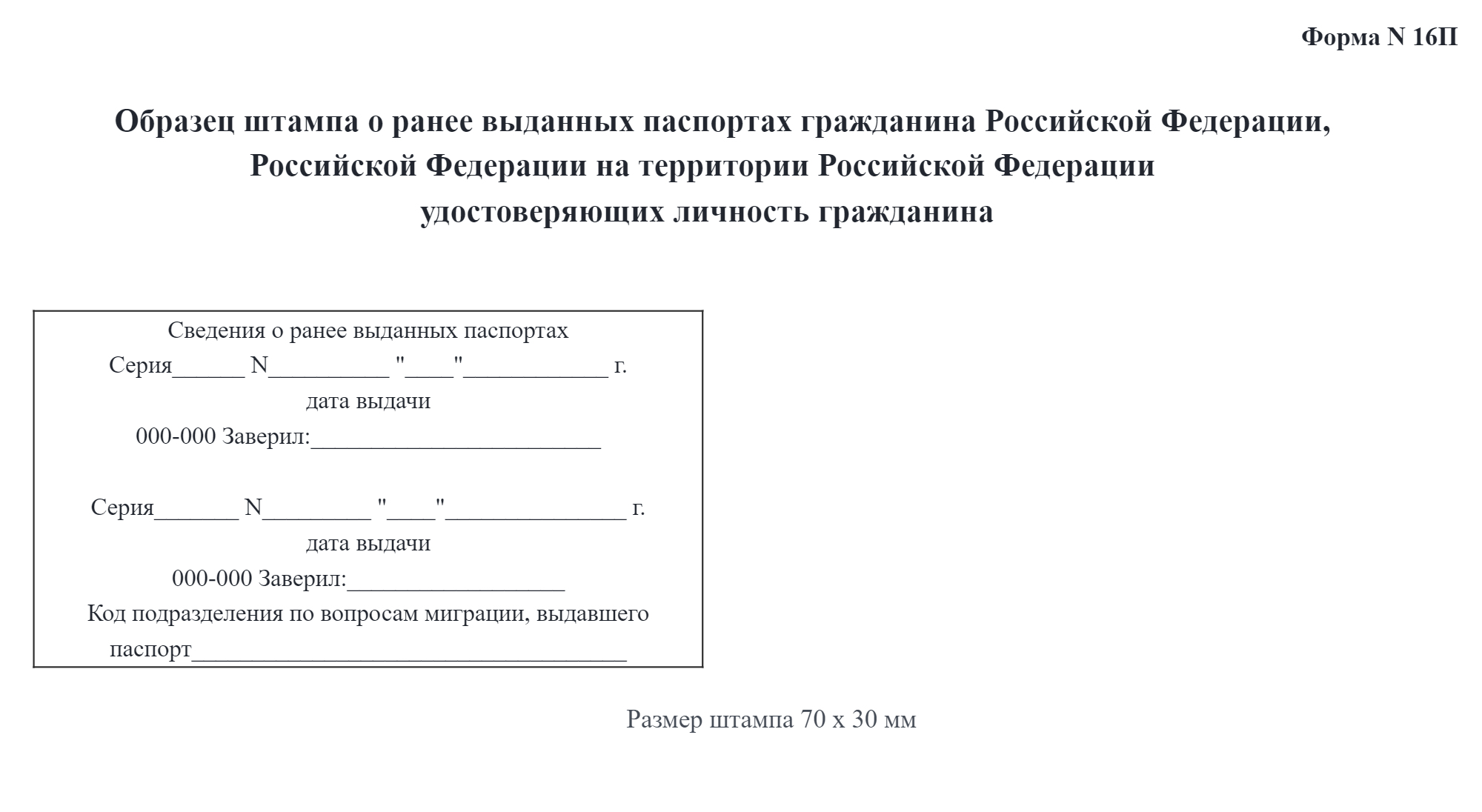 Форма N 16П

Образец штампа о ранее выданных паспортах гражданина Российской Федерации, Российской Федерации на территории Российской Федерации удостоверяющих личность гражданина

Сведения о ранее выданных паспортах
Серия______ N__________ "____"____________ г.
дата выдачи
000-000 Заверил:________________________

Серия_______ N_________ "____"_______________ г.
дата выдачи
000-000 Заверил:__________________
Код подразделения по вопросам миграции, выдавшего паспорт____________________________________

Размер штампа 70 x 30 мм